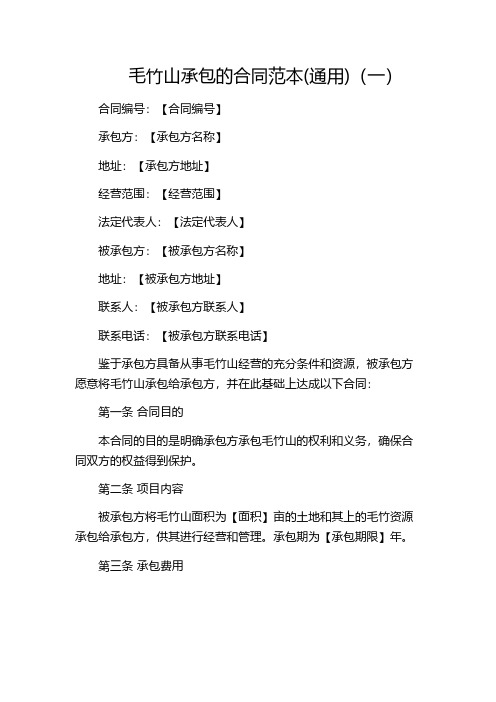 毛竹山承包的合同范本(通用)（一）

合同编号：【合同编号】

承包方：【承包方名称】

地址：【承包方地址】

经营范围：【经营范围】

法定代表人：【法定代表人】

被承包方：【被承包方名称】

地址：【被承包方地址】

联系人：【被承包方联系人】

联系电话：【被承包方联系电话】

鉴于承包方具备从事毛竹山经营的充分条件和资源，被承包方愿意将毛竹山承包给承包方，并在此基础上达成以下合同：

第一条 合同目的

本合同的目的是明确承包方承包毛竹山的权利和义务，确保合同双方的权益得到保护。

第二条 项目内容

被承包方将毛竹山面积为【面积】亩的土地和其上的毛竹资源承包给承包方，供其进行经营和管理。承包期为【承包期限】年。

第三条 承包费用